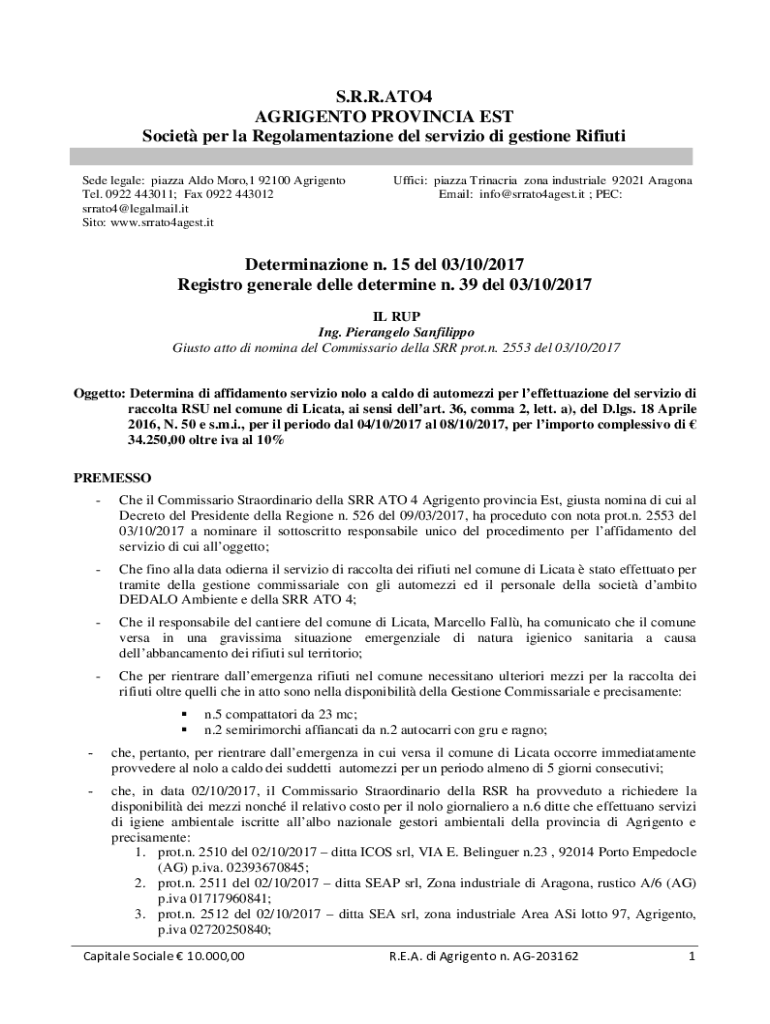 S.R.R.ATO4
AGRIGENTO PROVINCIA EST
Società per la Regolamentazione del servizio di gestione Rifiuti

Sede legale: piazza Aldo Moro,1 92100 Agrigento
Tel. 0922 443011; Fax 0922 443012
srrato4@legalmail.it
Sito: www.srrato4agest.it

Uffici: piazza Trinacria zona industriale 92021 Aragona
Email: info@srrato4agest.it ; PEC:

Determinazione n. 15 del 03/10/2017
Registro generale delle determine n. 39 del 03/10/2017

IL RUP
Ing. Pierangelo Sanfilippo
Giusto atto di nomina del Commissario della SRR prot.n. 2553 del 03/10/2017

Oggetto: Determina di affidamento servizio nolo a caldo di automezzi per l'effettuazione del servizio di raccolta RSU nel comune di Licata, ai sensi dell'art. 36, comma 2, lett. a), del D.lgs. 18 Aprile 2016, N. 50 e s.m.i., per il periodo dal 04/10/2017 al 08/10/2017, per l'importo complessivo di € 34.250,00 oltre iva al 10%

PREMESSO
- Che il Commissario Straordinario della SRR ATO 4 Agrigento provincia Est, giusta nomina di cui al Decreto del Presidente della Regione n. 526 del 09/03/2017, ha proceduto con nota prot.n. 2553 del 03/10/2017 a nominare il sottoscritto responsabile unico del procedimento per l'affidamento del servizio di cui all'oggetto;
- Che fino alla data odierna il servizio di raccolta dei rifiuti nel comune di Licata è stato effettuato per tramite della gestione commissariale con gli automezzi ed il personale della società d'ambito DEDALO Ambiente e della SRR ATO 4;
- Che il responsabile del cantiere del comune di Licata, Marcello Fallù, ha comunicato che il comune versa in una gravissima situazione emergenziale di natura igienico sanitaria a causa dell'abbancamento dei rifiuti sul territorio;
- Che per rientrare dall'emergenza rifiuti nel comune necessitano ulteriori mezzi per la raccolta dei rifiuti oltre quelli che in atto sono nella disponibilità della Gestione Commissariale e precisamente:
▪ n.5 compattatori da 23 mc;
▪ n.2 semirimorchi affiancati da n.2 autocarri con gru e ragno;
- che, pertanto, per rientrare dall'emergenza in cui versa il comune di Licata occorre immediatamente provvedere al nolo a caldo dei suddetti automezzi per un periodo almeno di 5 giorni consecutivi;
- che, in data 02/10/2017, il Commissario Straordinario della RSR ha provveduto a richiedere la disponibilità dei mezzi nonché il relativo costo per il nolo giornaliero a n.6 ditte che effettuano servizi di igiene ambientale iscritte all'albo nazionale gestori ambientali della provincia di Agrigento e precisamente:
1. prot.n. 2510 del 02/10/2017 – ditta ICOS srl, VIA E. Belinguer n.23 , 92014 Porto Empedocle (AG) p.iva. 02393670845;
2. prot.n. 2511 del 02/10/2017 – ditta SEAP srl, Zona industriale di Aragona, rustico A/6 (AG) p.iva 01717960841;
3. prot.n. 2512 del 02/10/2017 – ditta SEA srl, zona industriale Area ASi lotto 97, Agrigento, p.iva 02720250840;

Capitale Sociale € 10.000,00 R.E.A. di Agrigento n. AG-203162 1